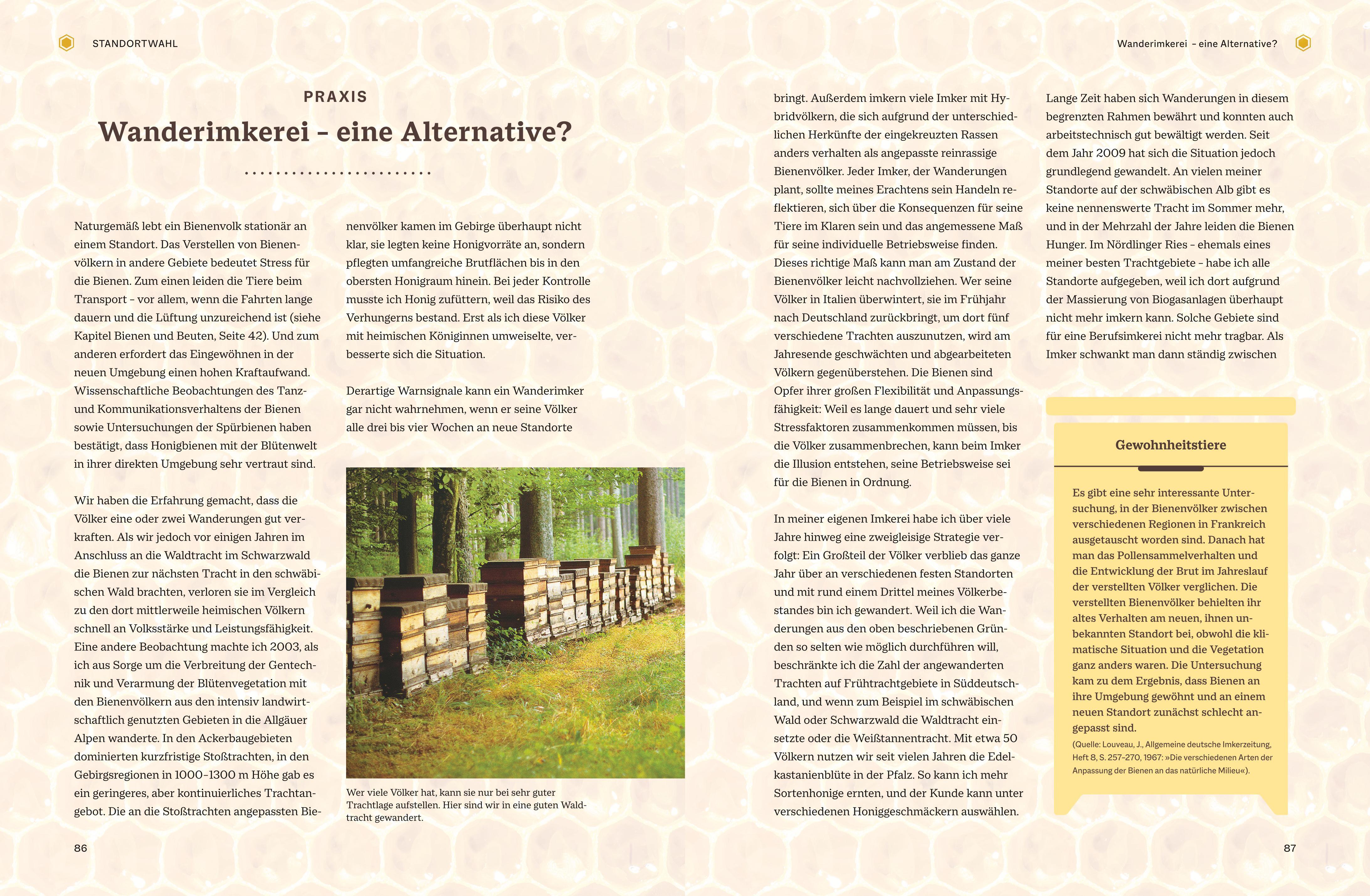 STANDORTWAHL

Wanderimkerei – eine Alternative?

PRAXIS

Wanderimkerei – eine Alternative?

Naturgemäß lebt ein Bienenvolk stationär an einem Standort. Das Verstellen von Bienenvölkern in andere Gebiete bedeutet Stress für die Bienen. Zum einen leiden die Tiere beim Transport – vor allem, wenn die Fahrten lange dauern und die Lüftung unzureichend ist (siehe Kapitel Bienen und Beuten, Seite 42). Und zum anderen erfordert das Eingewöhnen in der neuen Umgebung einen hohen Kraftaufwand. Wissenschaftliche Beobachtungen des Tanz- und Kommunikationsverhaltens der Bienen sowie Untersuchungen der Spürbienen haben bestätigt, dass Honigbienen mit der Blütenwelt in ihrer direkten Umgebung sehr vertraut sind.

Wir haben die Erfahrung gemacht, dass die Völker eine oder zwei Wanderungen gut verkraften. Als wir jedoch vor einigen Jahren im Anschluss an die Waldtracht im Schwarzwald die Bienen zur nächsten Tracht in den schwäbischen Wald brachten, verloren sie im Vergleich zu den dort mittlerweile heimischen Völkern schnell an Volksstärke und Leistungsfähigkeit. Eine andere Beobachtung machte ich 2003, als ich aus Sorge um die Verbreitung der Gentechnik und Verarmung der Blütenvegetation mit den Bienenvölkern aus den intensiv landwirtschaftlich genutzten Gebieten in die Allgäuer Alpen wanderte. In den Ackerbaugebieten dominierten kurzfristige Stoßtrachten, in den Gebirgsregionen in 1000–1300 m Höhe gab es ein geringeres, aber kontinuierliches Trachtangebot. Die an die Stoßtrachten angepassten Bienenvölker kamen im Gebirge überhaupt nicht klar, sie legten keine Honigvorräte an, sondern pflegten umfangreiche Brutflächen bis in den obersten Honigraum hinein. Bei jeder Kontrolle musste ich Honig zufüttern, weil das Risiko des Verhungerns bestand. Erst als ich diese Völker mit heimischen Königinnen umweiselte, verbesserte sich die Situation.

Derartige Warnsignale kann ein Wanderimker gar nicht wahrnehmen, wenn er seine Völker alle drei bis vier Wochen an neue Standorte

Wer viele Völker hat, kann sie nur bei sehr guter Trachtlage aufstellen. Hier sind wir in eine guten Waldtracht gewandert.

86

bringt. Außerdem imkern viele Imker mit Hybridvölkern, die sich aufgrund der unterschiedlichen Herkünfte der eingekreuzten Rassen anders verhalten als angepasste reinrassige Bienenvölker. Jeder Imker, der Wanderungen plant, sollte meines Erachtens sein Handeln reflektieren, sich über die Konsequenzen für seine Tiere im Klaren sein und das angemessene Maß für seine individuelle Betriebsweise finden. Dieses richtige Maß kann man am Zustand der Bienenvölker leicht nachvollziehen. Wer seine Völker in Italien überwintert, sie im Frühjahr nach Deutschland zurückbringt, um dort fünf verschiedene Trachten auszunutzen, wird am Jahresende geschwächten und abgearbeiteten Völkern gegenüberstehen. Die Bienen sind Opfer ihrer großen Flexibilität und Anpassungsfähigkeit: Weil es lange dauert und sehr viele Stressfaktoren zusammenkommen müssen, bis die Völker zusammenbrechen, kann beim Imker die Illusion entstehen, seine Betriebsweise sei für die Bienen in Ordnung.

In meiner eigenen Imkerei habe ich über viele Jahre hinweg eine zweigleisige Strategie verfolgt: Ein Großteil der Völker verblieb das ganze Jahr über an verschiedenen festen Standorten und mit rund einem Drittel meines Völkerbestandes bin ich gewandert. Weil ich die Wanderungen aus den oben beschriebenen Gründen so selten wie möglich durchführen will, beschränkte ich die Zahl der angewanderten Trachten auf Frühtrachtgebiete in Süddeutschland, und wenn zum Beispiel im schwäbischen Wald oder Schwarzwald die Waldtracht einsetzte oder die Weißtannentracht. Mit etwa 50 Völkern nutzen wir seit vielen Jahren die Edelkastanienblüte in der Pfalz. So kann ich mehr Sortenhonige ernten, und der Kunde kann unter verschiedenen Honiggeschmäckern auswählen.

Lange Zeit haben sich Wanderungen in diesem begrenzten Rahmen bewährt und konnten auch arbeitstechnisch gut bewältigt werden. Seit dem Jahr 2009 hat sich die Situation jedoch grundlegend gewandelt. An vielen meiner Standorte auf der schwäbischen Alb gibt es keine nennenswerte Tracht im Sommer mehr, und in der Mehrzahl der Jahre leiden die Bienen Hunger. Im Nördlinger Ries – ehemals eines meiner besten Trachtgebiete – habe ich alle Standorte aufgegeben, weil ich dort aufgrund der Massierung von Biogasanlagen überhaupt nicht mehr imkern kann. Solche Gebiete sind für eine Berufsimkerei nicht mehr tragbar. Als Imker schwankt man dann ständig zwischen

Gewohnheitstiere

Es gibt eine sehr interessante Untersuchung, in der Bienenvölker zwischen verschiedenen Regionen in Frankreich ausgetauscht worden sind. Danach hat man das Pollensammelverhalten und die Entwicklung der Brut im Jahreslauf der verstellten Völker verglichen. Die verstellten Bienenvölker behielten ihr altes Verhalten am neuen, ihnen unbekannten Standort bei, obwohl die klimatische Situation und die Vegetation ganz anders waren. Die Untersuchung kam zu dem Ergebnis, dass Bienen an ihre Umgebung gewöhnt und an einem neuen Standort zunächst schlecht angepasst sind.
(Quelle: Louveau, J., Allgemeine deutsche Imkerzeitung, Heft 8, S. 257–270, 1967: »Die verschiedenen Arten der Anpassung der Bienen an das natürliche Milieu«).

87